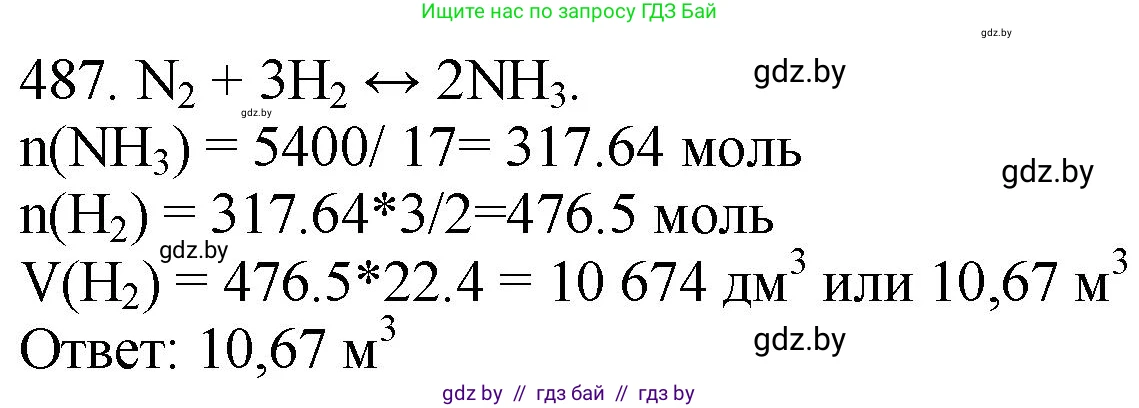 Ищите нас по запросу ГДЗ Бай

gdz.by

487. $N_2 + 3H_2 \leftrightarrow 2NH_3$.

gdz.by

gdz.by

$n(NH_3) = 5400/ 17= 317.64$ моль

gdz.by

$n(H_2) = 317.64*3/2=476.5$ моль

gdz.by

$V(H_2) = 476.5*22.4 = 10\ 674$ дм$^3$ или 10,67 м$^3$

Ответ: 10,67 м$^3$

gdz.by

gdz by // гдз бай // гдз by